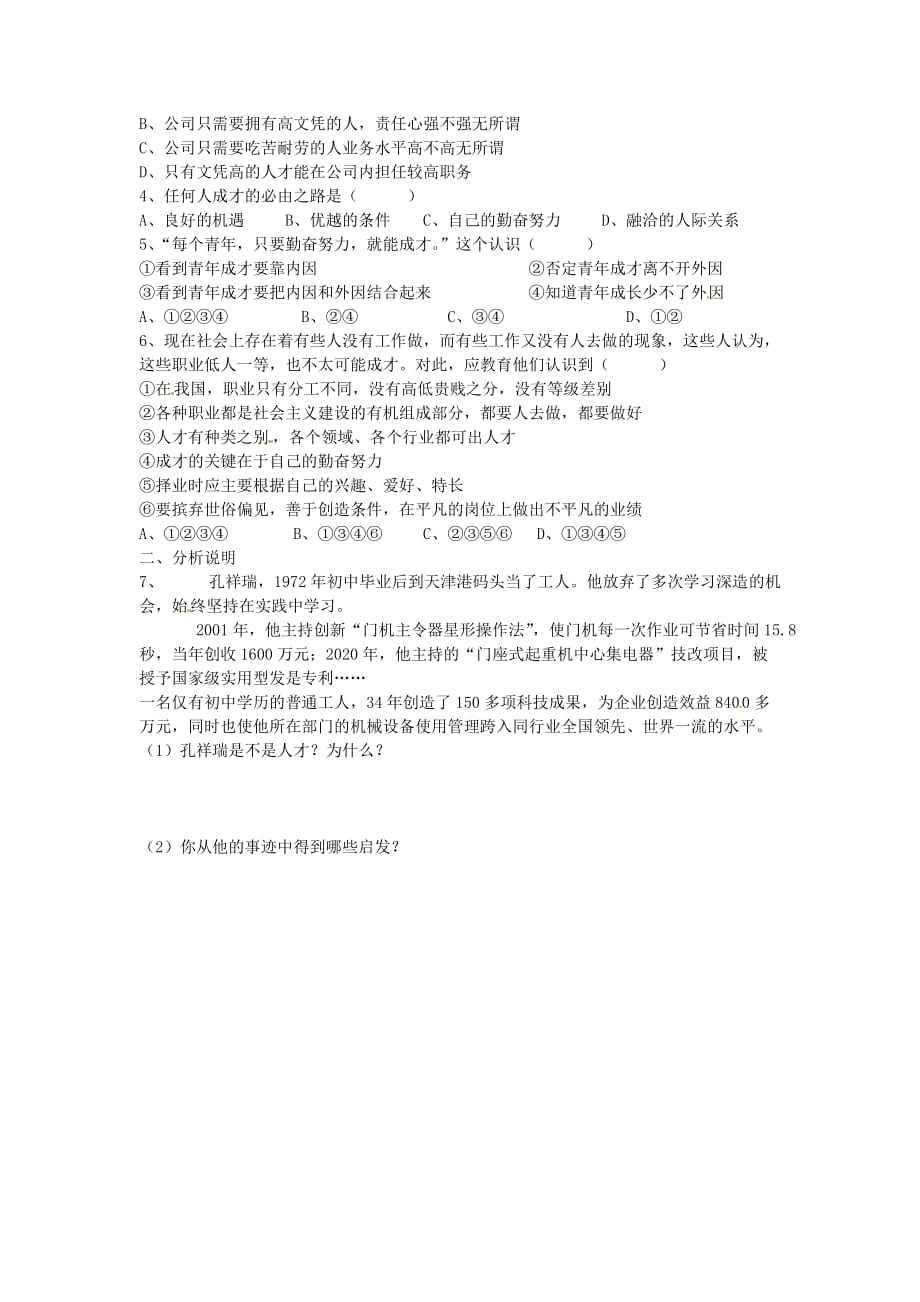 B、公司只需要拥有高文凭的人，责任心强不强无所谓
C、公司只需要吃苦耐劳的人业务水平高不高无所谓
D、只有文凭高的人才能在公司内担任较高职务
4、任何人成才的必由之路是（　　）
A、良好的机遇　　B、优越的条件　　C、自己的勤奋努力　　D、融洽的人际关系
5、“每个青年，只要勤奋努力，就能成才。”这个认识（　　）
①看到青年成才要靠内因　　②否定青年成才离不开外因
③看到青年成才要把内因和外因结合起来　　④知道青年成长少不了外因
A、①②③④　　B、②④　　C、③④　　D、①②
6、现在社会上存在着有些人没有工作做，而有些工作又没有人去做的现象，这些人认为，这些职业低人一等，也不太可能成才。对此，应教育他们认识到（　　）
①在我国，职业只有分工不同，没有高低贵贱之分，没有等级差别
②各种职业都是社会主义建设的有机组成部分，都要人去做，都要做好
③人才有种类之别，各个领域、各个行业都可出人才
④成才的关键在于自己的勤奋努力
⑤择业时应主要根据自己的兴趣、爱好、特长
⑥要摈弃世俗偏见，善于创造条件，在平凡的岗位上做出不平凡的业绩
A、①②③④　　B、①③④⑥　　C、②③⑤⑥　　D、①③④⑤
二、分析说明
7、　孔祥瑞，1972 年初中毕业后到天津港码头当了工人。他放弃了多次学习深造的机会，始终坚持在实践中学习。
　　2001 年，他主持创新“门机主令器星形操作法”，使门机每一次作业可节省时间 15.8 秒，当年创收 1600 万元；2020 年，他主持的“门座式起重机中心集电器”技改项目，被授予国家级实用型发是专利……
一名仅有初中学历的普通工人，34 年创造了 150 多项科技成果，为企业创造效益 840.0 多万元，同时也使他所在部门的机械设备使用管理跨入同行业全国领先、世界一流的水平。
（1）孔祥瑞是不是人才？为什么？

（2）你从他的事迹中得到哪些启发？